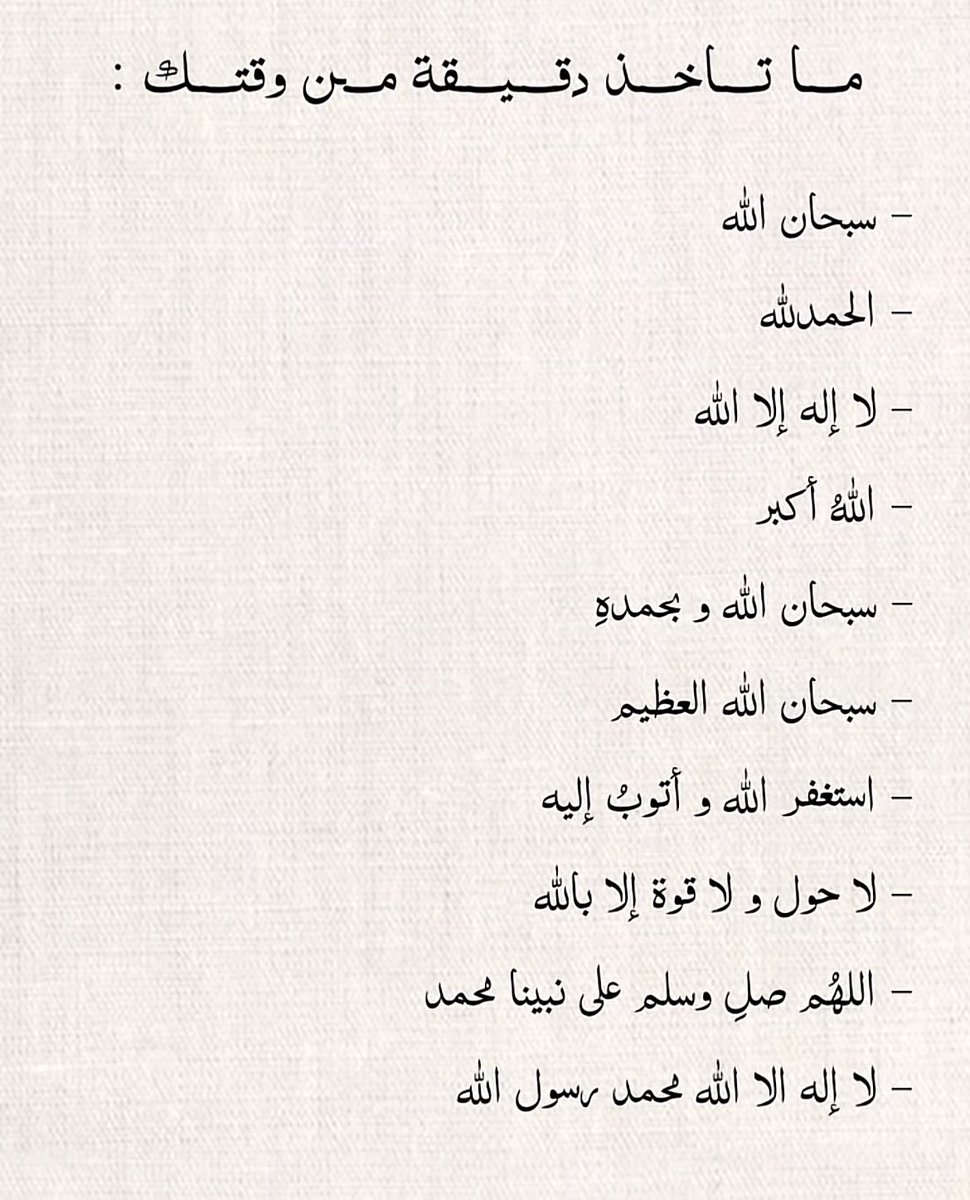 مـا تـاخـذ دقـيـقة مـن وقتـك :

- سبحان الله

- الحمدلله

- لا إله إلا الله

- اللهُ أكبر

- سبحان الله و بحمدهِ

- سبحان الله العظيم

- استغفر الله و أتوبُ إليه

- لا حول و لا قوة إلا بالله

- اللهُم صلِ وسلم على نبينا محمد

- لا إله الا الله محمد رسول الله